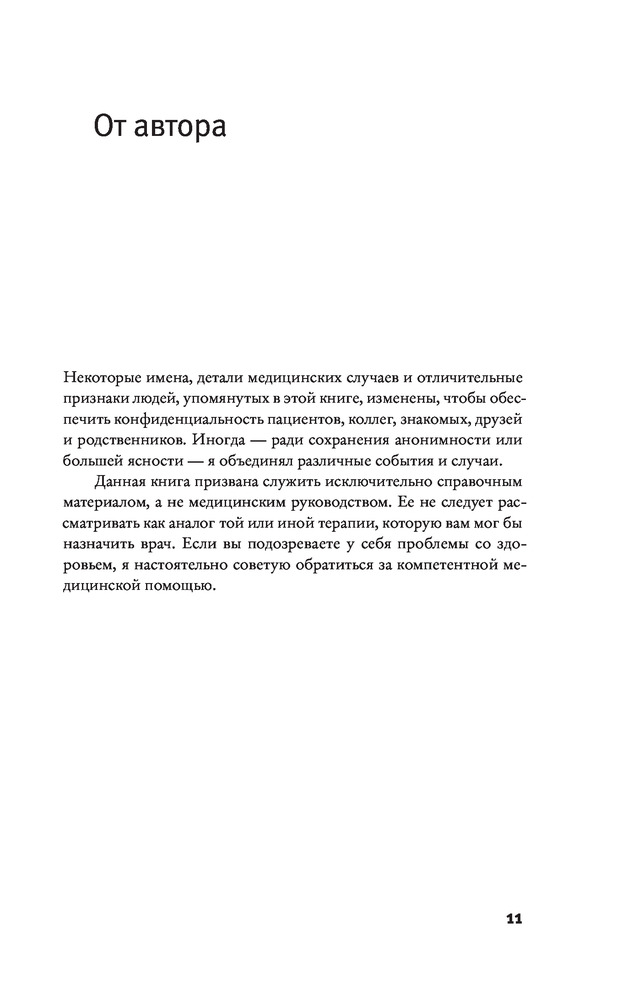 От автора

Некоторые имена, детали медицинских случаев и отличительные признаки людей, упомянутых в этой книге, изменены, чтобы обеспечить конфиденциальность пациентов, коллег, знакомых, друзей и родственников. Иногда — ради сохранения анонимности или большей ясности — я объединял различные события и случаи.

Данная книга призвана служить исключительно справочным материалом, а не медицинским руководством. Ее не следует рассматривать как аналог той или иной терапии, которую вам мог бы назначить врач. Если вы подозреваете у себя проблемы со здоровьем, я настоятельно советую обратиться за компетентной медицинской помощью.

11